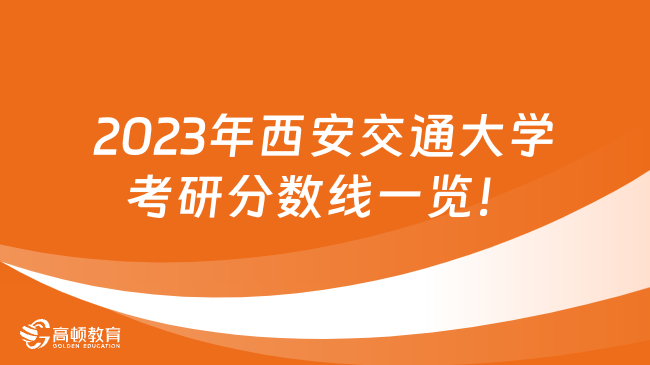 2023年西安交通大学考研分数线一览！

高顿教育
GOLDEN EDUCATION